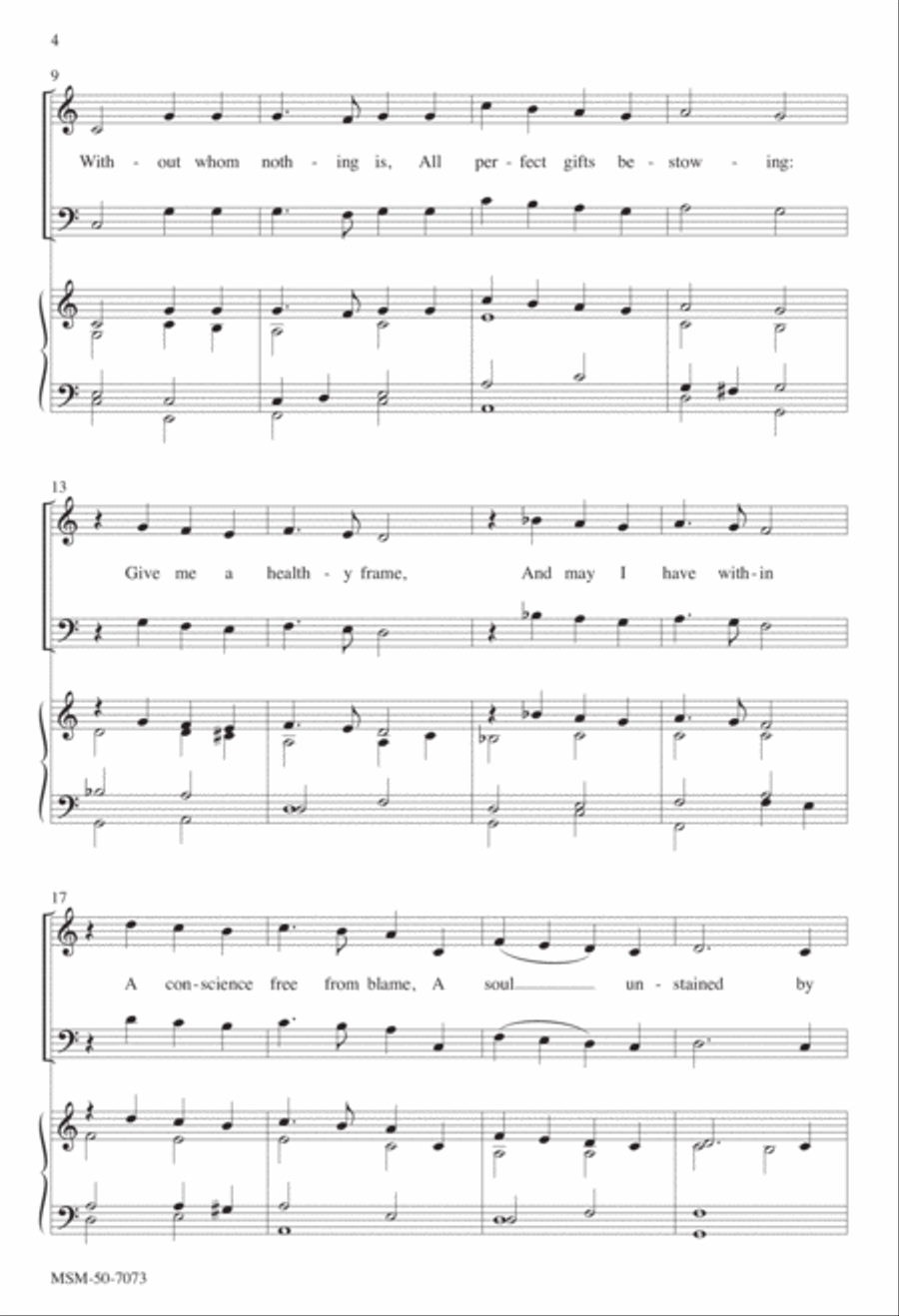 4

9

With - out whom noth - ing is, All per - fect gifts be - stow - ing:

13

Give me a health - y frame, And may I have with - in

17

A con - science free from blame, A soul un - stained by

MSM-50-7073